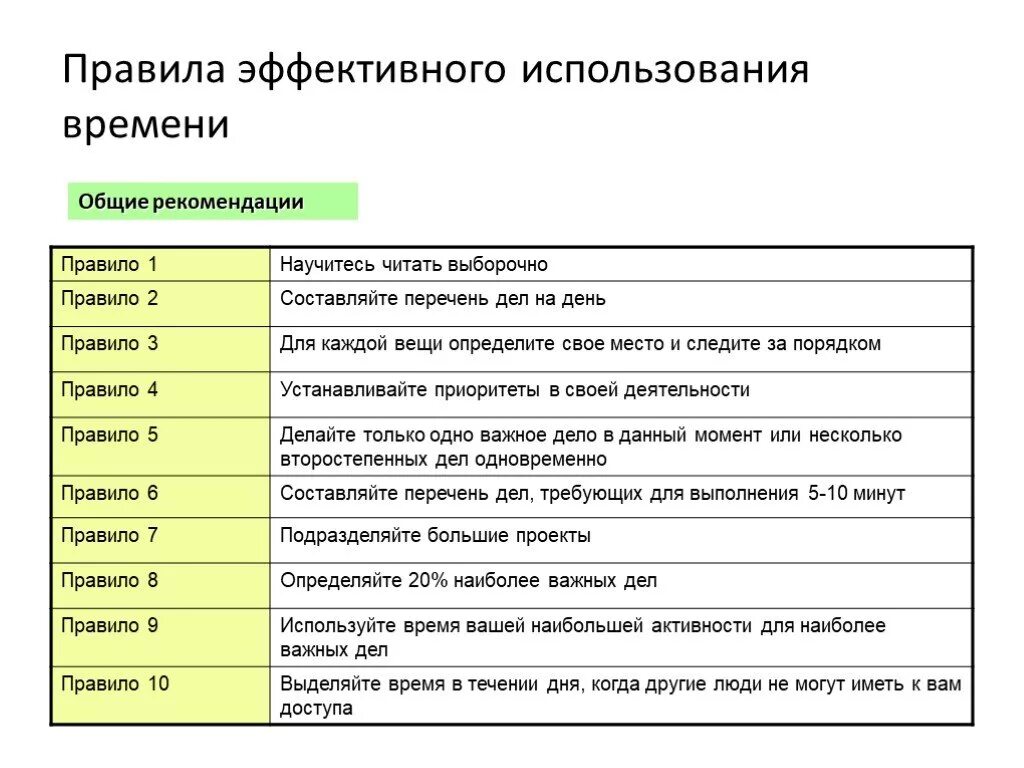 Правила эффективного использования времени

Общие рекомендации

| Правило 1 | Научитесь читать выборочно |
|---|---|
| Правило 2 | Составляйте перечень дел на день |
| Правило 3 | Для каждой вещи определите свое место и следите за порядком |
| Правило 4 | Устанавливайте приоритеты в своей деятельности |
| Правило 5 | Делайте только одно важное дело в данный момент или несколько второстепенных дел одновременно |
| Правило 6 | Составляйте перечень дел, требующих для выполнения 5-10 минут |
| Правило 7 | Подразделяйте большие проекты |
| Правило 8 | Определяйте 20% наиболее важных дел |
| Правило 9 | Используйте время вашей наибольшей активности для наиболее важных дел |
| Правило 10 | Выделяйте время в течении дня, когда другие люди не могут иметь к вам доступа |